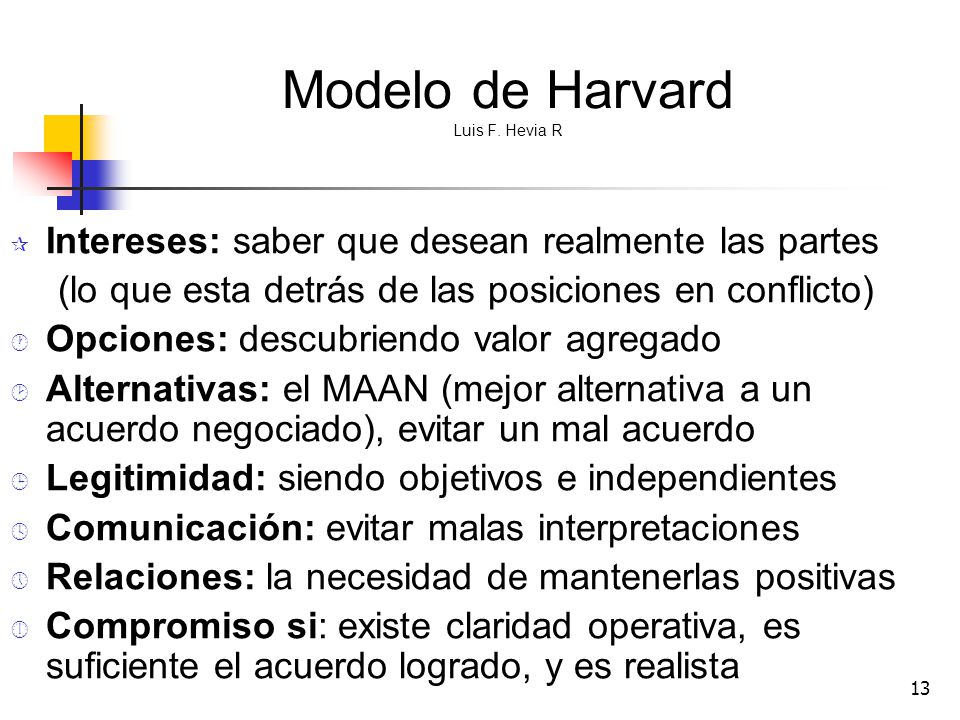 Modelo de Harvard
Luis F. Hevia R

Intereses: saber que desean realmente las partes (lo que esta detrás de las posiciones en conflicto)

Opciones: descubriendo valor agregado

Alternativas: el MAAN (mejor alternativa a un acuerdo negociado), evitar un mal acuerdo

Legitimidad: siendo objetivos e independientes

Comunicación: evitar malas interpretaciones

Relaciones: la necesidad de mantenerlas positivas

Compromiso si: existe claridad operativa, es suficiente el acuerdo logrado, y es realista

13